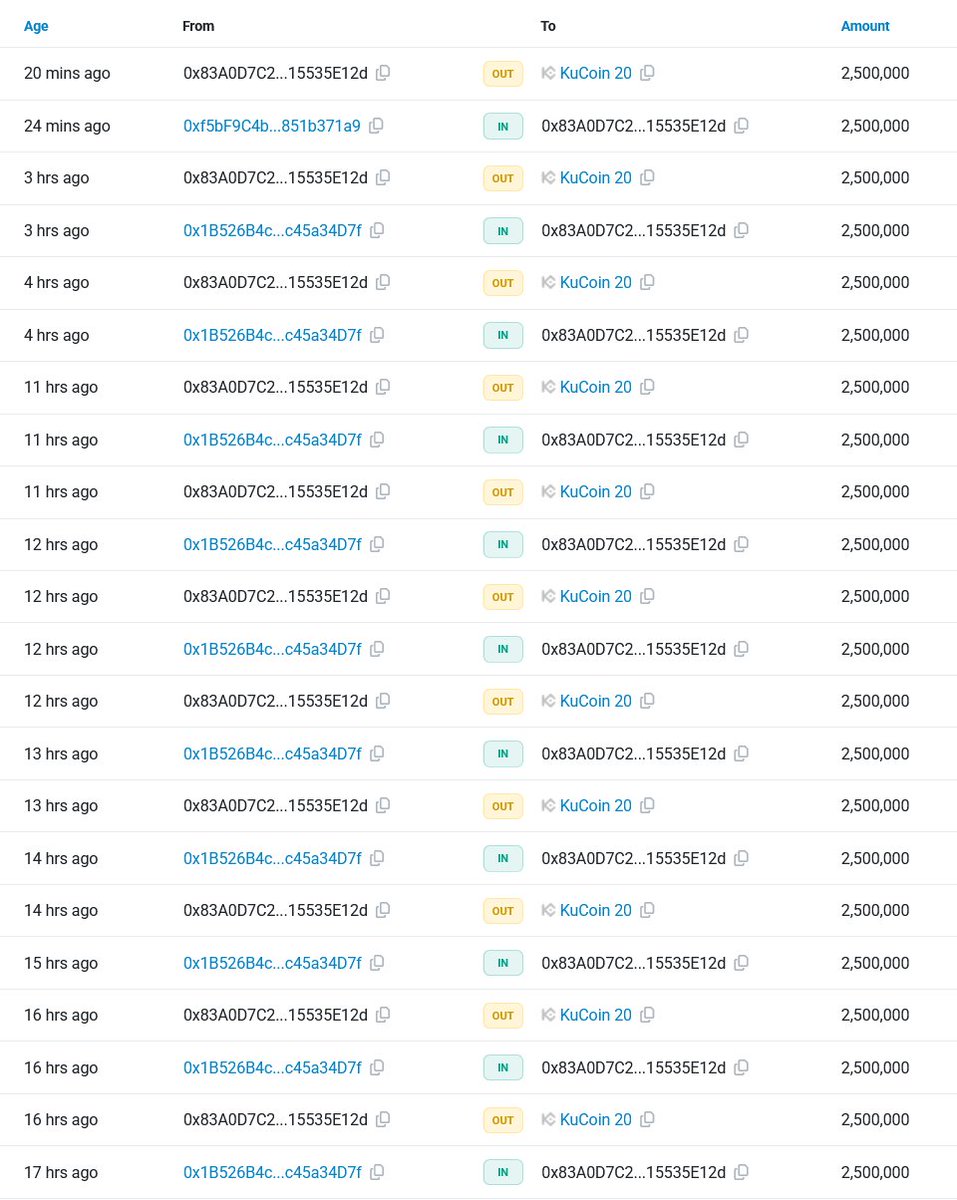 | Age | From | | To | Amount |
|---|---|---|---|---|
| 20 mins ago | 0x83A0D7C2...15535E12d | OUT | KuCoin 20 | 2,500,000 |
| 24 mins ago | 0xf5bF9C4b...851b371a9 | IN | 0x83A0D7C2...15535E12d | 2,500,000 |
| 3 hrs ago | 0x83A0D7C2...15535E12d | OUT | KuCoin 20 | 2,500,000 |
| 3 hrs ago | 0x1B526B4c...c45a34D7f | IN | 0x83A0D7C2...15535E12d | 2,500,000 |
| 4 hrs ago | 0x83A0D7C2...15535E12d | OUT | KuCoin 20 | 2,500,000 |
| 4 hrs ago | 0x1B526B4c...c45a34D7f | IN | 0x83A0D7C2...15535E12d | 2,500,000 |
| 11 hrs ago | 0x83A0D7C2...15535E12d | OUT | KuCoin 20 | 2,500,000 |
| 11 hrs ago | 0x1B526B4c...c45a34D7f | IN | 0x83A0D7C2...15535E12d | 2,500,000 |
| 11 hrs ago | 0x83A0D7C2...15535E12d | OUT | KuCoin 20 | 2,500,000 |
| 12 hrs ago | 0x1B526B4c...c45a34D7f | IN | 0x83A0D7C2...15535E12d | 2,500,000 |
| 12 hrs ago | 0x83A0D7C2...15535E12d | OUT | KuCoin 20 | 2,500,000 |
| 12 hrs ago | 0x1B526B4c...c45a34D7f | IN | 0x83A0D7C2...15535E12d | 2,500,000 |
| 12 hrs ago | 0x83A0D7C2...15535E12d | OUT | KuCoin 20 | 2,500,000 |
| 13 hrs ago | 0x1B526B4c...c45a34D7f | IN | 0x83A0D7C2...15535E12d | 2,500,000 |
| 13 hrs ago | 0x83A0D7C2...15535E12d | OUT | KuCoin 20 | 2,500,000 |
| 14 hrs ago | 0x1B526B4c...c45a34D7f | IN | 0x83A0D7C2...15535E12d | 2,500,000 |
| 14 hrs ago | 0x83A0D7C2...15535E12d | OUT | KuCoin 20 | 2,500,000 |
| 15 hrs ago | 0x1B526B4c...c45a34D7f | IN | 0x83A0D7C2...15535E12d | 2,500,000 |
| 16 hrs ago | 0x83A0D7C2...15535E12d | OUT | KuCoin 20 | 2,500,000 |
| 16 hrs ago | 0x1B526B4c...c45a34D7f | IN | 0x83A0D7C2...15535E12d | 2,500,000 |
| 16 hrs ago | 0x83A0D7C2...15535E12d | OUT | KuCoin 20 | 2,500,000 |
| 17 hrs ago | 0x1B526B4c...c45a34D7f | IN | 0x83A0D7C2...15535E12d | 2,500,000 |